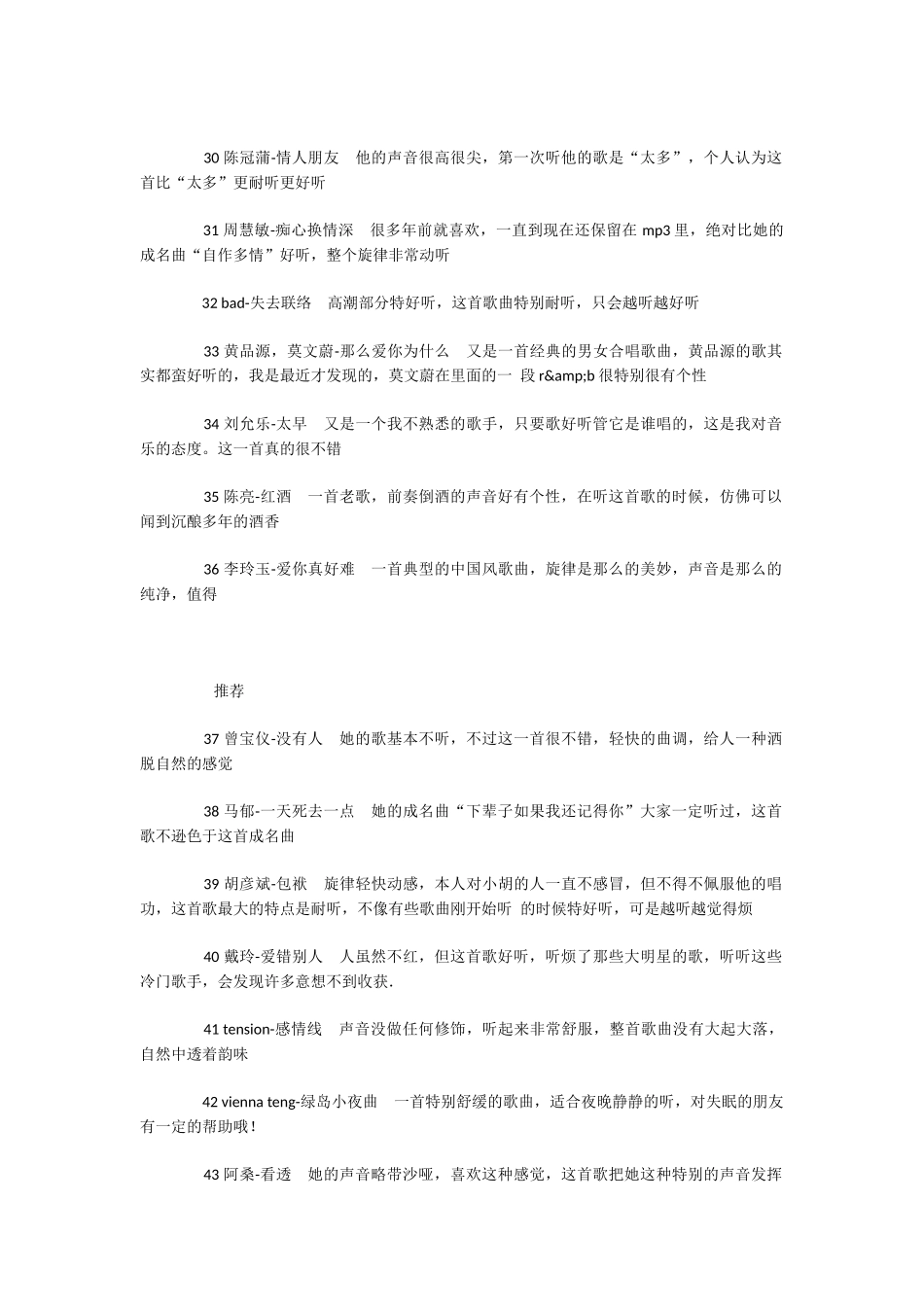 30 陈冠蒲-情人朋友　他的声音很高很尖，第一次听他的歌是“太多”，个人认为这首比“太多”更耐听更好听

31 周慧敏-痴心换情深　很多年前就喜欢，一直到现在还保留在 mp3 里，绝对比她的成名曲“自作多情”好听，整个旋律非常动听

32 bad-失去联络　高潮部分特好听，这首歌曲特别耐听，只会越听越好听

33 黄品源，莫文蔚-那么爱你为什么　又是一首经典的男女合唱歌曲，黄品源的歌其实都蛮好听的，我是最近才发现的，莫文蔚在里面的一 段 r&amp;b 很特别很有个性

34 刘允乐-太早　又是一个我不熟悉的歌手，只要歌好听管它是谁唱的，这是我对音乐的态度。这一首真的很不错

35 陈亮-红酒　一首老歌，前奏倒酒的声音好有个性，在听这首歌的时候，仿佛可以闻到沉酿多年的酒香

36 李玲玉-爱你真好难　一首典型的中国风歌曲，旋律是那么的美妙，声音是那么的纯净，值得

推荐

37 曾宝仪-没有人　她的歌基本不听，不过这一首很不错，轻快的曲调，给人一种洒脱自然的感觉

38 马郁-一天死去一点　她的成名曲“下辈子如果我还记得你”大家一定听过，这首歌不逊色于这首成名曲

39 胡彦斌-包袱　旋律轻快动感，本人对小胡的人一直不感冒，但不得不佩服他的唱功，这首歌最大的特点是耐听，不像有些歌曲刚开始听 的时候特好听，可是越听越觉得烦

40 戴玲-爱错别人　人虽然不红，但这首歌好听，听烦了那些大明星的歌，听听这些冷门歌手，会发现许多意想不到收获.

41 tension-感情线　声音没做任何修饰，听起来非常舒服，整首歌曲没有大起大落，自然中透着韵味

42 vienna teng-绿岛小夜曲　一首特别舒缓的歌曲，适合夜晚静静的听，对失眠的朋友有一定的帮助哦！

43 阿桑-看透　她的声音略带沙哑，喜欢这种感觉，这首歌把她这种特别的声音发挥